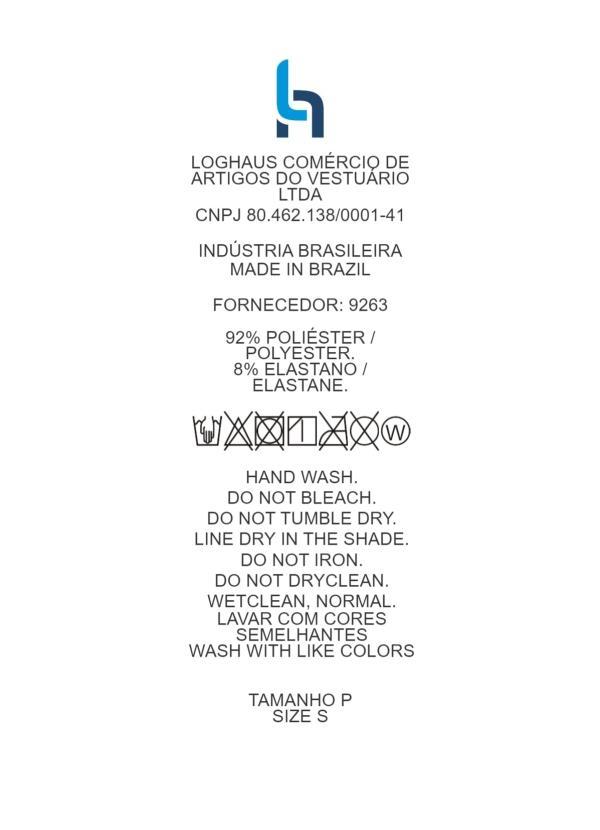 LOGHAUS COMÉRCIO DE ARTIGOS DO VESTUÁRIO LTDA
CNPJ 80.462.138/0001-41

INDÚSTRIA BRASILEIRA
MADE IN BRAZIL

FORNECEDOR: 9263

92% POLIÉSTER / POLYESTER.
8% ELASTANO / ELASTANE.

W

HAND WASH.
DO NOT BLEACH.
DO NOT TUMBLE DRY.
LINE DRY IN THE SHADE.
DO NOT IRON.
DO NOT DRYCLEAN.
WETCLEAN, NORMAL.
LAVAR COM CORES SEMELHANTES
WASH WITH LIKE COLORS

TAMANHO P
SIZE S